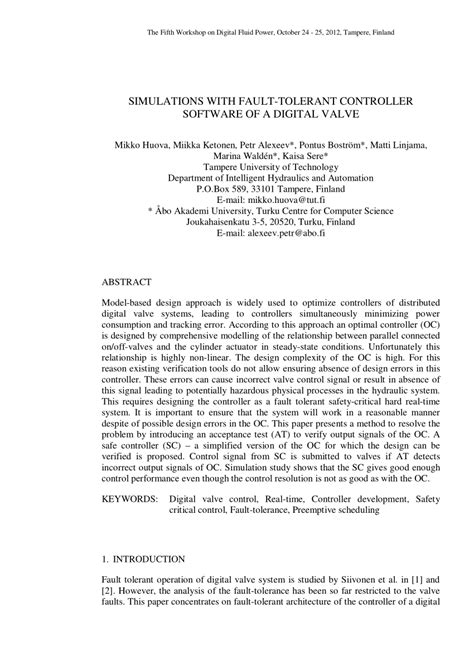 The Fifth Workshop on Digital Fluid Power, October 24 - 25, 2012, Tampere, Finland

SIMULATIONS WITH FAULT-TOLERANT CONTROLLER SOFTWARE OF A DIGITAL VALVE

Mikko Huova, Miikka Ketonen, Petr Alexeev*, Pontus Boström*, Matti Linjama, Marina Waldén*, Kaisa Sere*
Tampere University of Technology
Department of Intelligent Hydraulics and Automation
P.O.Box 589, 33101 Tampere, Finland
E-mail: mikko.huova@tut.fi
* Åbo Akademi University, Turku Centre for Computer Science
Joukahaisenkatu 3-5, 20520, Turku, Finland
E-mail: alexeev.petr@abo.fi

ABSTRACT

Model-based design approach is widely used to optimize controllers of distributed digital valve systems, leading to controllers simultaneously minimizing power consumption and tracking error. According to this approach an optimal controller (OC) is designed by comprehensive modelling of the relationship between parallel connected on/off-valves and the cylinder actuator in steady-state conditions. Unfortunately this relationship is highly non-linear. The design complexity of the OC is high. For this reason existing verification tools do not allow ensuring absence of design errors in this controller. These errors can cause incorrect valve control signal or result in absence of this signal leading to potentially hazardous physical processes in the hydraulic system. This requires designing the controller as a fault tolerant safety-critical hard real-time system. It is important to ensure that the system will work in a reasonable manner despite of possible design errors in the OC. This paper presents a method to resolve the problem by introducing an acceptance test (AT) to verify output signals of the OC. A safe controller (SC) – a simplified version of the OC for which the design can be verified is proposed. Control signal from SC is submitted to valves if AT detects incorrect output signals of OC. Simulation study shows that the SC gives good enough control performance even though the control resolution is not as good as with the OC.

KEYWORDS: Digital valve control, Real-time, Controller development, Safety critical control, Fault-tolerance, Preemptive scheduling

1. INTRODUCTION

Fault tolerant operation of digital valve system is studied by Siivonen et al. in [1] and [2]. However, the analysis of the fault-tolerance has been so far restricted to the valve faults. This paper concentrates on fault-tolerant architecture of the controller of a digital